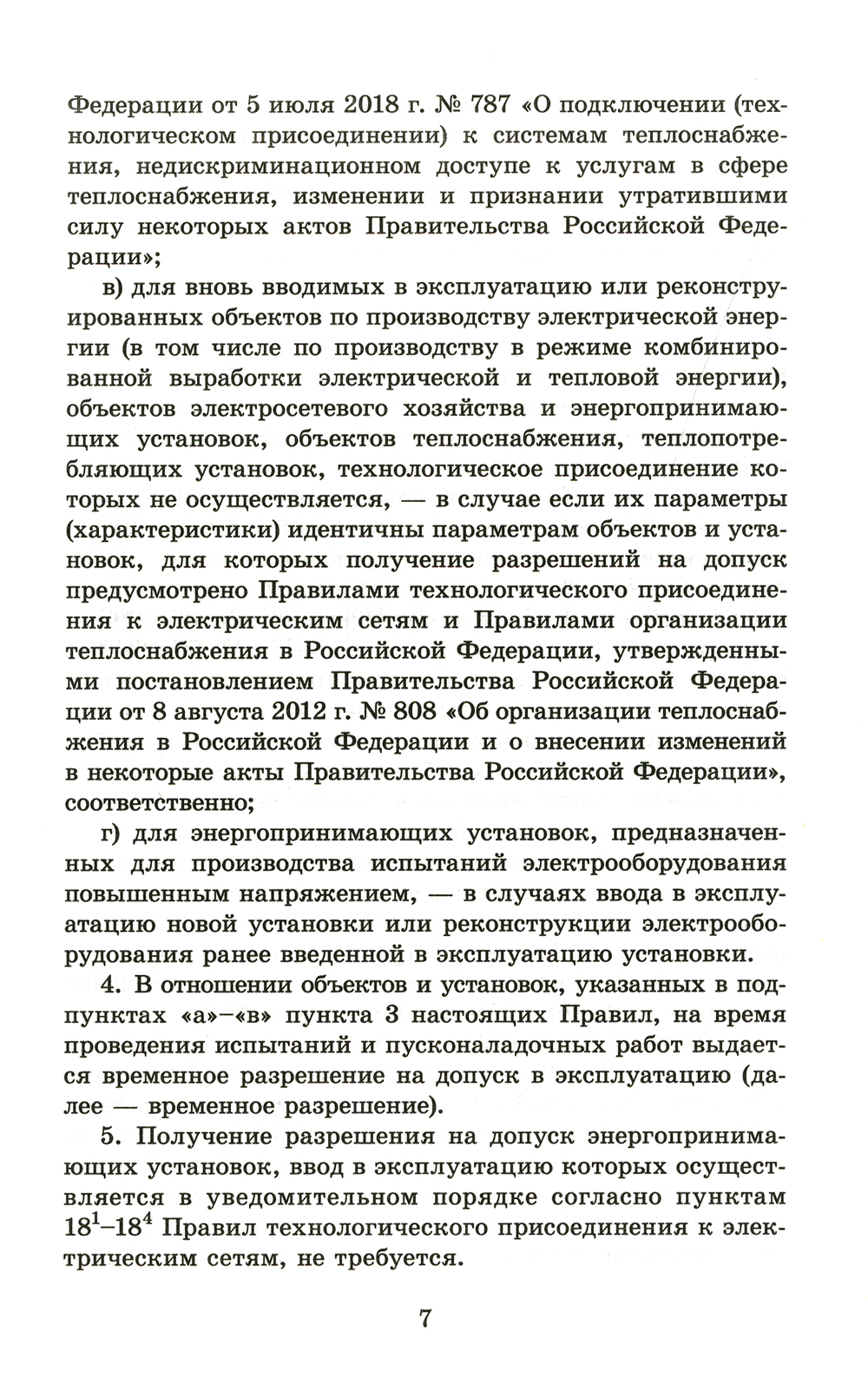 Федерации от 5 июля 2018 г. № 787 «О подключении (технологическом присоединении) к системам теплоснабжения, недискриминационном доступе к услугам в сфере теплоснабжения, изменении и признании утратившими силу некоторых актов Правительства Российской Федерации»;

в) для вновь вводимых в эксплуатацию или реконструированных объектов по производству электрической энергии (в том числе по производству в режиме комбинированной выработки электрической и тепловой энергии), объектов электросетевого хозяйства и энергопринимающих установок, объектов теплоснабжения, теплопотребляющих установок, технологическое присоединение которых не осуществляется, — в случае если их параметры (характеристики) идентичны параметрам объектов и установок, для которых получение разрешений на допуск предусмотрено Правилами технологического присоединения к электрическим сетям и Правилами организации теплоснабжения в Российской Федерации, утвержденными постановлением Правительства Российской Федерации от 8 августа 2012 г. № 808 «Об организации теплоснабжения в Российской Федерации и о внесении изменений в некоторые акты Правительства Российской Федерации», соответственно;

г) для энергопринимающих установок, предназначенных для производства испытаний электрооборудования повышенным напряжением, — в случаях ввода в эксплуатацию новой установки или реконструкции электрооборудования ранее введенной в эксплуатацию установки.

4. В отношении объектов и установок, указанных в подпунктах «а»–«в» пункта 3 настоящих Правил, на время проведения испытаний и пусконаладочных работ выдается временное разрешение на допуск в эксплуатацию (далее — временное разрешение).

5. Получение разрешения на допуск энергопринимающих установок, ввод в эксплуатацию которых осуществляется в уведомительном порядке согласно пунктам $18^1$–$18^4$ Правил технологического присоединения к электрическим сетям, не требуется.

7